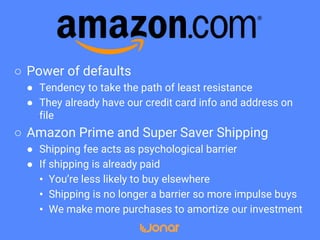 amazon.com

○ Power of defaults
● Tendency to take the path of least resistance
● They already have our credit card info and address on file
○ Amazon Prime and Super Saver Shipping
● Shipping fee acts as psychological barrier
● If shipping is already paid
• You're less likely to buy elsewhere
• Shipping is no longer a barrier so more impulse buys
• We make more purchases to amortize our investment

Jonar